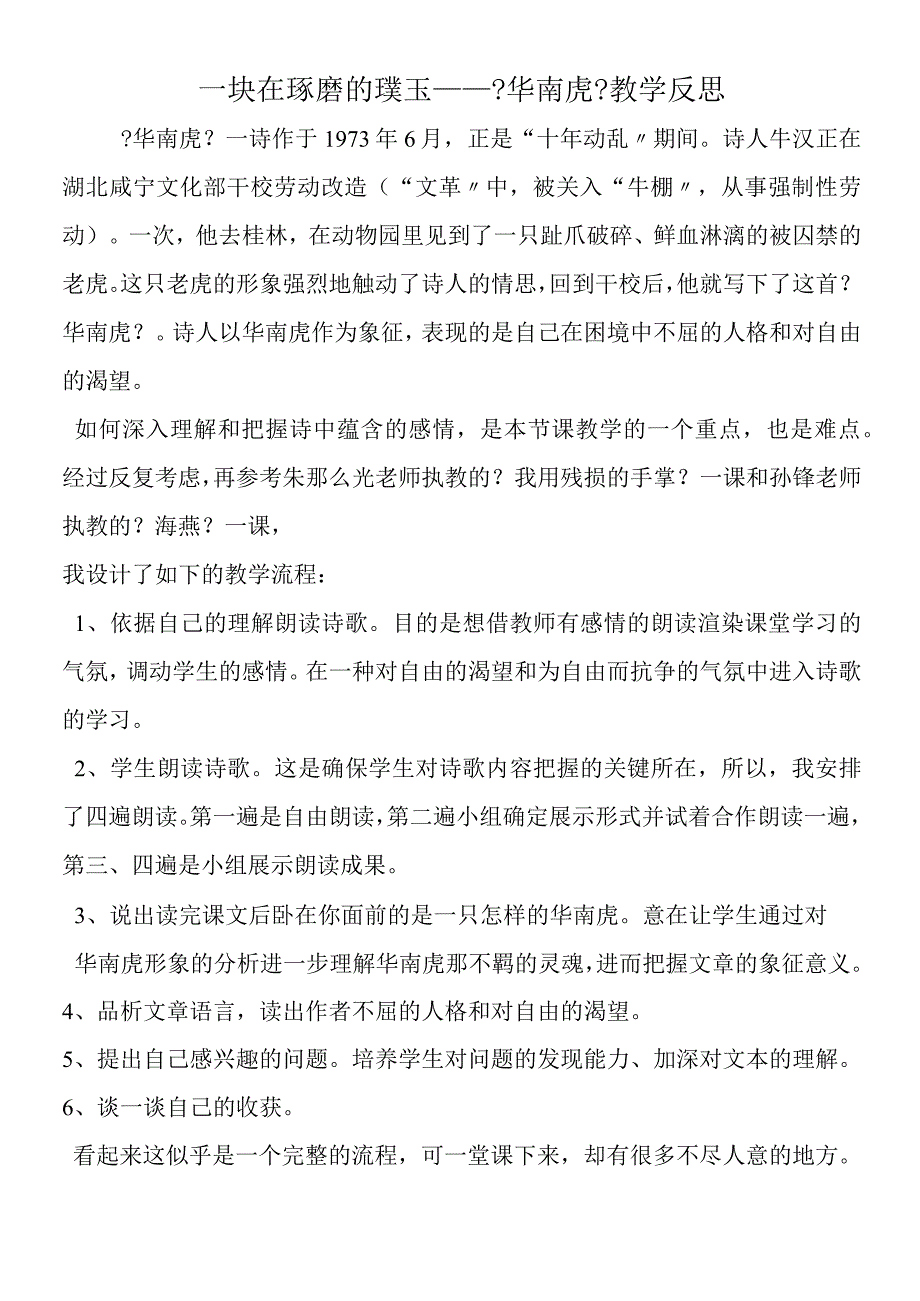 一块在琢磨的璞玉——?华南虎?教学反思

?华南虎？一诗作于1973年6月，正是“十年动乱〃期间。诗人牛汉正在湖北咸宁文化部干校劳动改造（“文革〃中，被关入“牛棚〃，从事强制性劳动）。一次，他去桂林，在动物园里见到了一只趾爪破碎、鲜血淋漓的被囚禁的老虎。这只老虎的形象强烈地触动了诗人的情思，回到干校后，他就写下了这首？华南虎？。诗人以华南虎作为象征，表现的是自己在困境中不屈的人格和对自由的渴望。

如何深入理解和把握诗中蕴含的感情，是本节课教学的一个重点，也是难点。经过反复考虑，再参考朱那么光老师执教的？我用残损的手掌？一课和孙锋老师执教的？海燕？一课，

我设计了如下的教学流程：

1、依据自己的理解朗读诗歌。目的是想借教师有感情的朗读渲染课堂学习的气氛，调动学生的感情。在一种对自由的渴望和为自由而抗争的气氛中进入诗歌的学习。

2、学生朗读诗歌。这是确保学生对诗歌内容把握的关键所在，所以，我安排了四遍朗读。第一遍是自由朗读，第二遍小组确定展示形式并试着合作朗读一遍，第三、四遍是小组展示朗读成果。

3、说出读完课文后卧在你面前的是一只怎样的华南虎。意在让学生通过对华南虎形象的分析进一步理解华南虎那不羁的灵魂，进而把握文章的象征意义。

4、品析文章语言，读出作者不屈的人格和对自由的渴望。

5、提出自己感兴趣的问题。培养学生对问题的发现能力、加深对文本的理解。

6、谈一谈自己的收获。

看起来这似乎是一个完整的流程，可一堂课下来，却有很多不尽人意的地方。